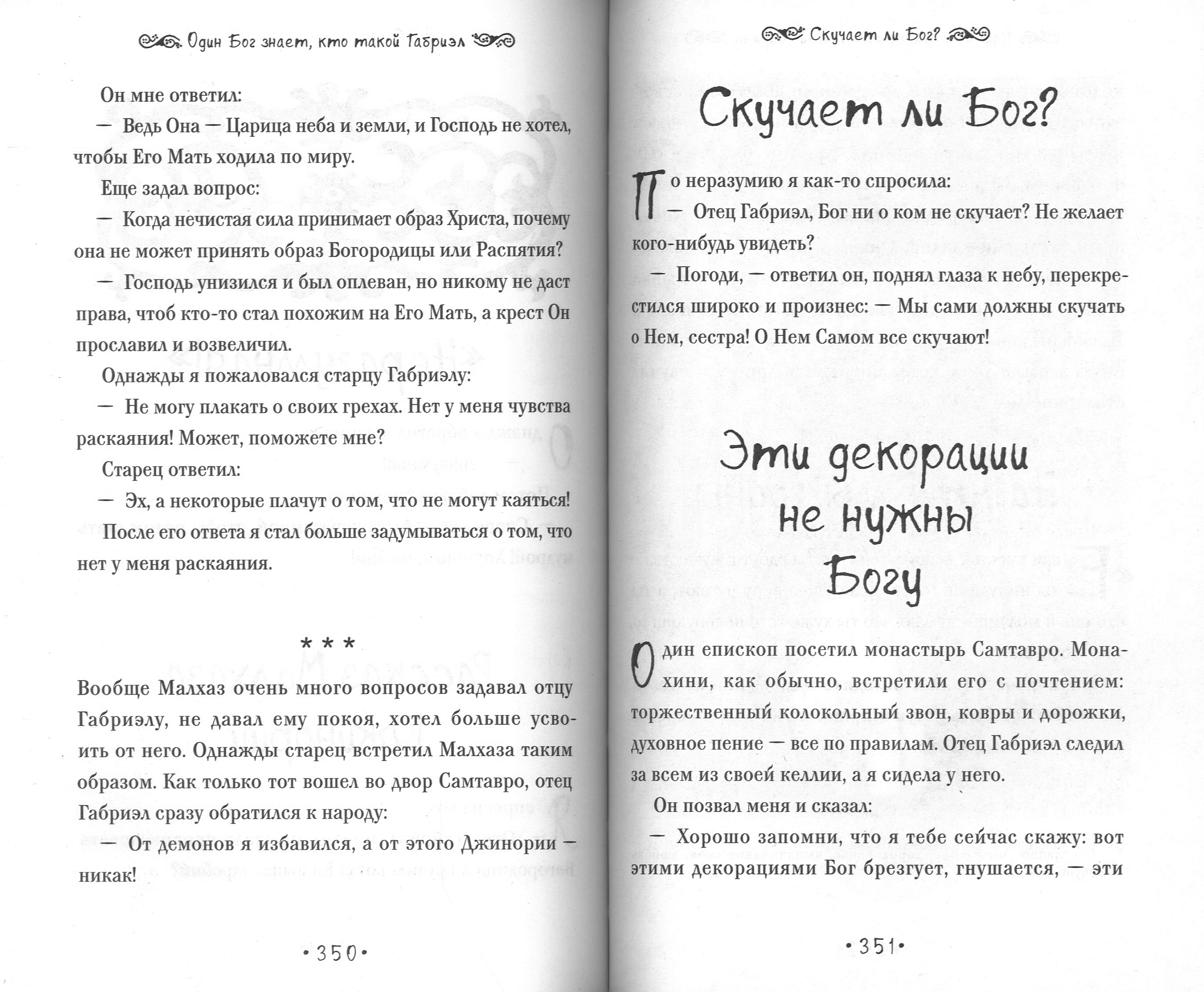 Один Бог знает, кто такой Габриэл

Он мне ответил:

— Ведь Она — Царица неба и земли, и Господь не хотел, чтобы Его Мать ходила по миру.

Еще задал вопрос:

— Когда нечистая сила принимает образ Христа, почему она не может принять образ Богородицы или Распятия?

— Господь унизился и был оплеван, но никому не даст права, чтоб кто-то стал похожим на Его Мать, а крест Он прославил и возвеличил.

Однажды я пожаловался старцу Габриэлу:

— Не могу плакать о своих грехах. Нет у меня чувства раскаяния! Может, поможете мне?

Старец ответил:

— Эх, а некоторые плачут о том, что не могут каяться! После его ответа я стал больше задумываться о том, что нет у меня раскаяния.

* * *

Вообще Малхаз очень много вопросов задавал отцу Габриэлу, не давал ему покоя, хотел больше усвоить от него. Однажды старец встретил Малхаза таким образом. Как только тот вошел во двор Самтавро, отец Габриэл сразу обратился к народу:

— От демонов я избавился, а от этого Джинории — никак!

•350•

Скучает ли Бог?

Скучает ли Бог?

По неразумию я как-то спросила:

— Отец Габриэл, Бог ни о ком не скучает? Не желает кого-нибудь увидеть?

— Погоди, — ответил он, поднял глаза к небу, перекрестился широко и произнес: — Мы сами должны скучать о Нем, сестра! О Нем Самом все скучают!

Эти декорации не нужны Богу

Один епископ посетил монастырь Самтавро. Монахини, как обычно, встретили его с почтением: торжественный колокольный звон, ковры и дорожки, духовное пение — все по правилам. Отец Габриэл следил за всем из своей келлии, а я сидела у него.

Он позвал меня и сказал:

— Хорошо запомни, что я тебе сейчас скажу: вот этими декорациями Бог брезгует, гнушается, — эти

•351•